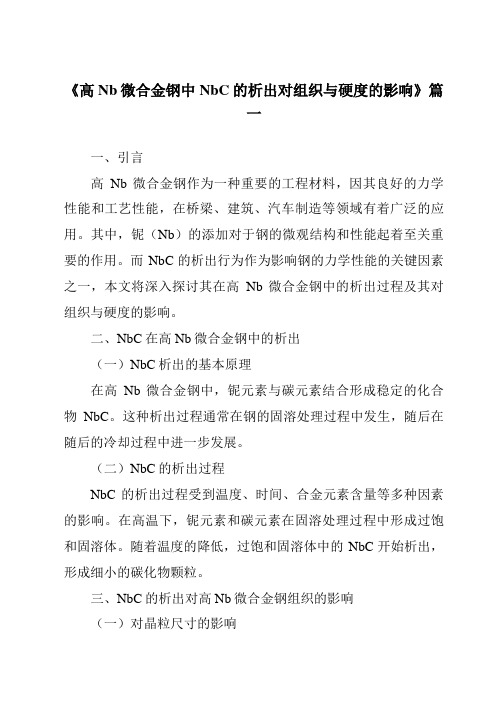 《高 Nb 微合金钢中 NbC 的析出对组织与硬度的影响》篇一

一、引言

高 Nb 微合金钢作为一种重要的工程材料，因其良好的力学性能和工艺性能，在桥梁、建筑、汽车制造等领域有着广泛的应用。其中，铌（Nb）的添加对于钢的微观结构和性能起着至关重要的作用。而 NbC 的析出行为作为影响钢的力学性能的关键因素之一，本文将深入探讨其在高 Nb 微合金钢中的析出过程及其对组织与硬度的影响。

二、NbC 在高 Nb 微合金钢中的析出

（一）NbC 析出的基本原理

在高 Nb 微合金钢中，铌元素与碳元素结合形成稳定的化合物 NbC。这种析出过程通常在钢的固溶处理过程中发生，随后在随后的冷却过程中进一步发展。

（二）NbC 的析出过程

NbC 的析出过程受到温度、时间、合金元素含量等多种因素的影响。在高温下，铌元素和碳元素在固溶处理过程中形成过饱和固溶体。随着温度的降低，过饱和固溶体中的 NbC 开始析出，形成细小的碳化物颗粒。

三、NbC 的析出对高 Nb 微合金钢组织的影响

（一）对晶粒尺寸的影响